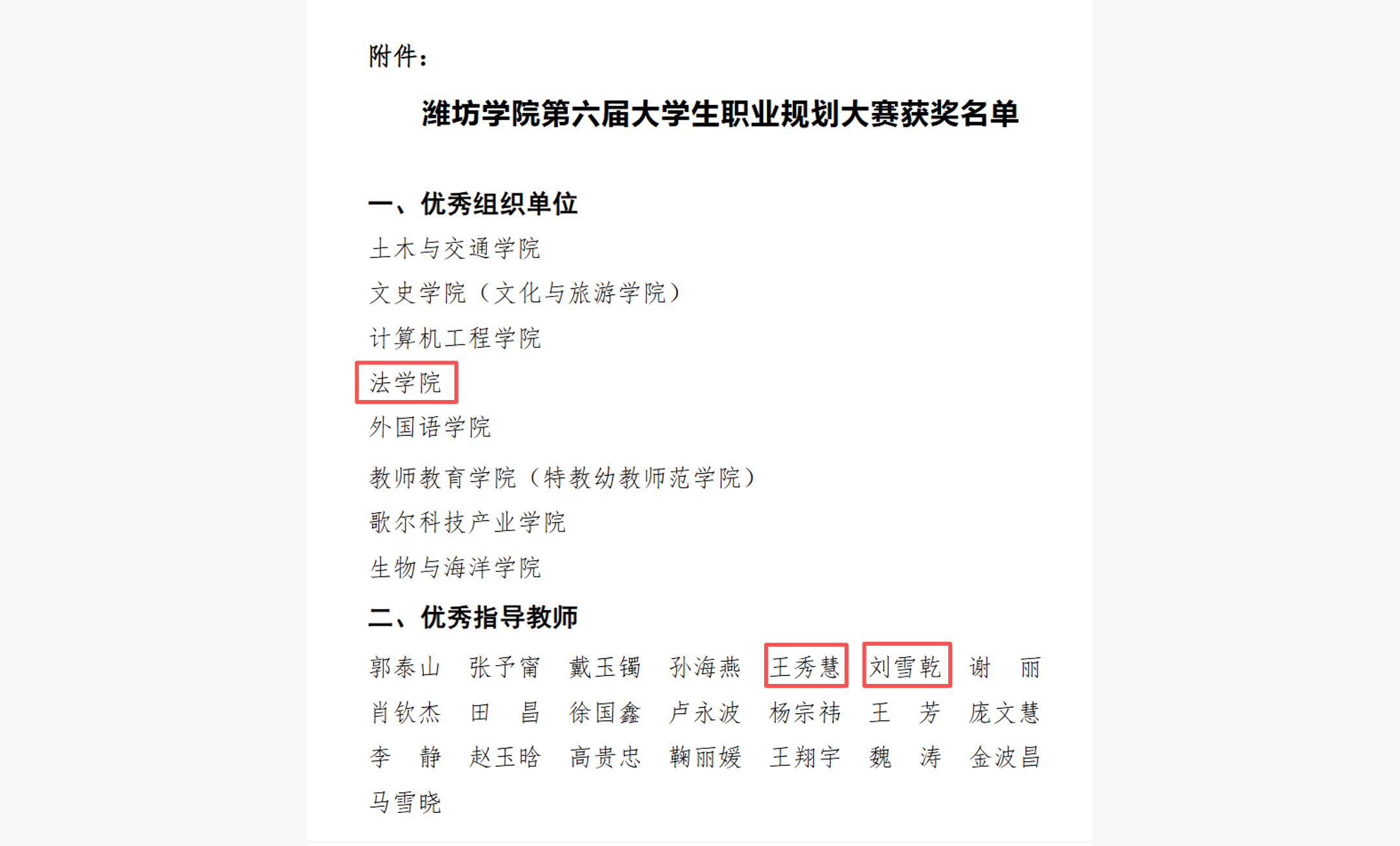 附件：

潍坊学院第六届大学生职业规划大赛获奖名单

一、优秀组织单位

土木与交通学院

文史学院（文化与旅游学院）

计算机工程学院

法学院

外国语学院

教师教育学院（特教幼教师范学院）

歌尔科技产业学院

生物与海洋学院

二、优秀指导教师

郭泰山 张予甯 戴玉镯 孙海燕 王秀慧 刘雪乾 谢 丽

肖钦杰 田 昌 徐国鑫 卢永波 杨宗祎 王 芳 庞文慧

李 静 赵玉晗 高贵忠 鞠丽媛 王翔宇 魏 涛 金波昌

马雪晓